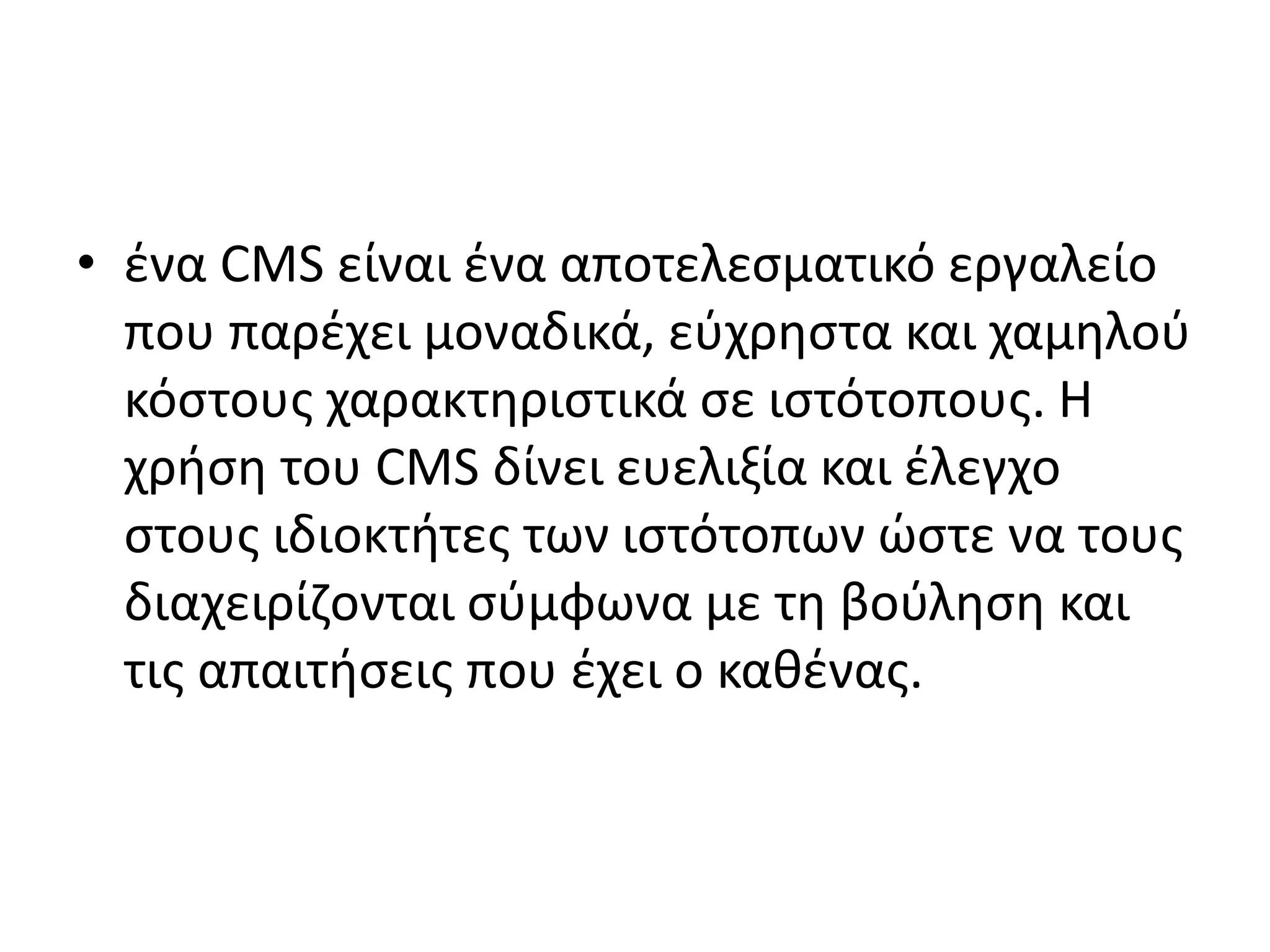 • ένα CMS είναι ένα αποτελεσματικό εργαλείο που παρέχει μοναδικά, εύχρηστα και χαμηλού κόστους χαρακτηριστικά σε ιστότοπους. Η χρήση του CMS δίνει ευελιξία και έλεγχο στους ιδιοκτήτες των ιστότοπων ώστε να τους διαχειρίζονται σύμφωνα με τη βούληση και τις απαιτήσεις που έχει ο καθένας.